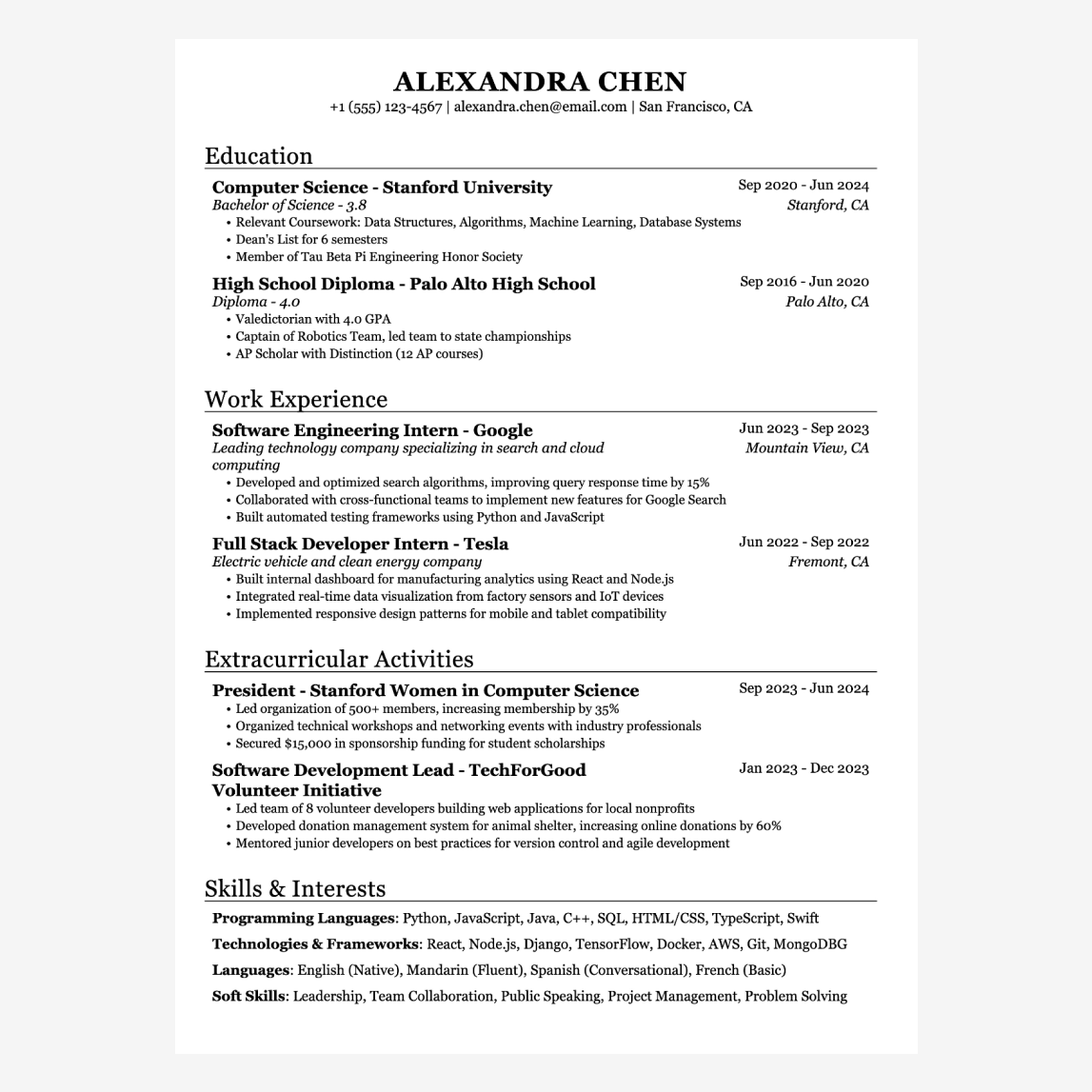 ALEXANDRA CHEN
+1 (555) 123-4567 | alexandra.chen@email.com | San Francisco, CA

Education

Computer Science - Stanford University
Sep 2020 - Jun 2024
Bachelor of Science - 3.8
Stanford, CA
• Relevant Coursework: Data Structures, Algorithms, Machine Learning, Database Systems
• Dean's List for 6 semesters
• Member of Tau Beta Pi Engineering Honor Society

High School Diploma - Palo Alto High School
Sep 2016 - Jun 2020
Diploma - 4.0
Palo Alto, CA
• Valedictorian with 4.0 GPA
• Captain of Robotics Team, led team to state championships
• AP Scholar with Distinction (12 AP courses)

Work Experience

Software Engineering Intern - Google
Jun 2023 - Sep 2023
Leading technology company specializing in search and cloud computing
Mountain View, CA
• Developed and optimized search algorithms, improving query response time by 15%
• Collaborated with cross-functional teams to implement new features for Google Search
• Built automated testing frameworks using Python and JavaScript

Full Stack Developer Intern - Tesla
Jun 2022 - Sep 2022
Electric vehicle and clean energy company
Fremont, CA
• Built internal dashboard for manufacturing analytics using React and Node.js
• Integrated real-time data visualization from factory sensors and IoT devices
• Implemented responsive design patterns for mobile and tablet compatibility

Extracurricular Activities

President - Stanford Women in Computer Science
Sep 2023 - Jun 2024
• Led organization of 500+ members, increasing membership by 35%
• Organized technical workshops and networking events with industry professionals
• Secured $15,000 in sponsorship funding for student scholarships

Software Development Lead - TechForGood Volunteer Initiative
Jan 2023 - Dec 2023
• Led team of 8 volunteer developers building web applications for local nonprofits
• Developed donation management system for animal shelter, increasing online donations by 60%
• Mentored junior developers on best practices for version control and agile development

Skills & Interests

Programming Languages: Python, JavaScript, Java, C++, SQL, HTML/CSS, TypeScript, Swift

Technologies & Frameworks: React, Node.js, Django, TensorFlow, Docker, AWS, Git, MongoDBG

Languages: English (Native), Mandarin (Fluent), Spanish (Conversational), French (Basic)

Soft Skills: Leadership, Team Collaboration, Public Speaking, Project Management, Problem Solving